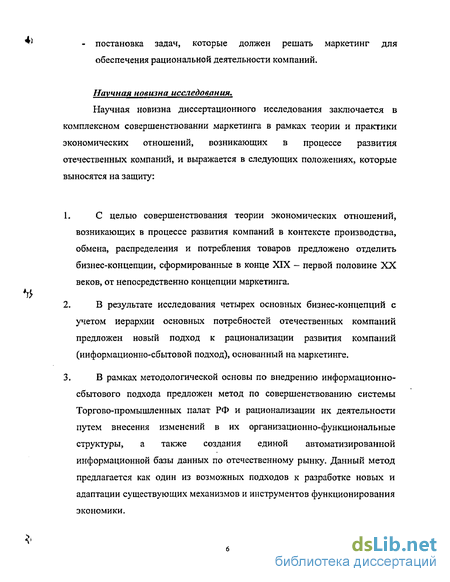 - постановка задач, которые должен решать маркетинг для обеспечения рациональной деятельности компаний.

Научная новизна исследования.

Научная новизна диссертационного исследования заключается в комплексном совершенствовании маркетинга в рамках теории и практики экономических отношений, возникающих в процессе развития отечественных компаний, и выражается в следующих положениях, которые выносятся на защиту:

1. С целью совершенствования теории экономических отношений, возникающих в процессе развития компаний в контексте производства, обмена, распределения и потребления товаров предложено отделить бизнес-концепции, сформированные в конце XIX – первой половине XX веков, от непосредственно концепции маркетинга.

2. В результате исследования четырех основных бизнес-концепций с учетом иерархии основных потребностей отечественных компаний предложен новый подход к рационализации развития компаний (информационно-сбытовой подход), основанный на маркетинге.

3. В рамках методологической основы по внедрению информационно-сбытового подхода предложен метод по совершенствованию системы Торгово-промышленных палат РФ и рационализации их деятельности путем внесения изменений в их организационно-функциональные структуры, а также создания единой автоматизированной информационной базы данных по отечественному рынку. Данный метод предлагается как один из возможных подходов к разработке новых и адаптации существующих механизмов и инструментов функционирования экономики.

6

dsLib.net
библиотека диссертаций